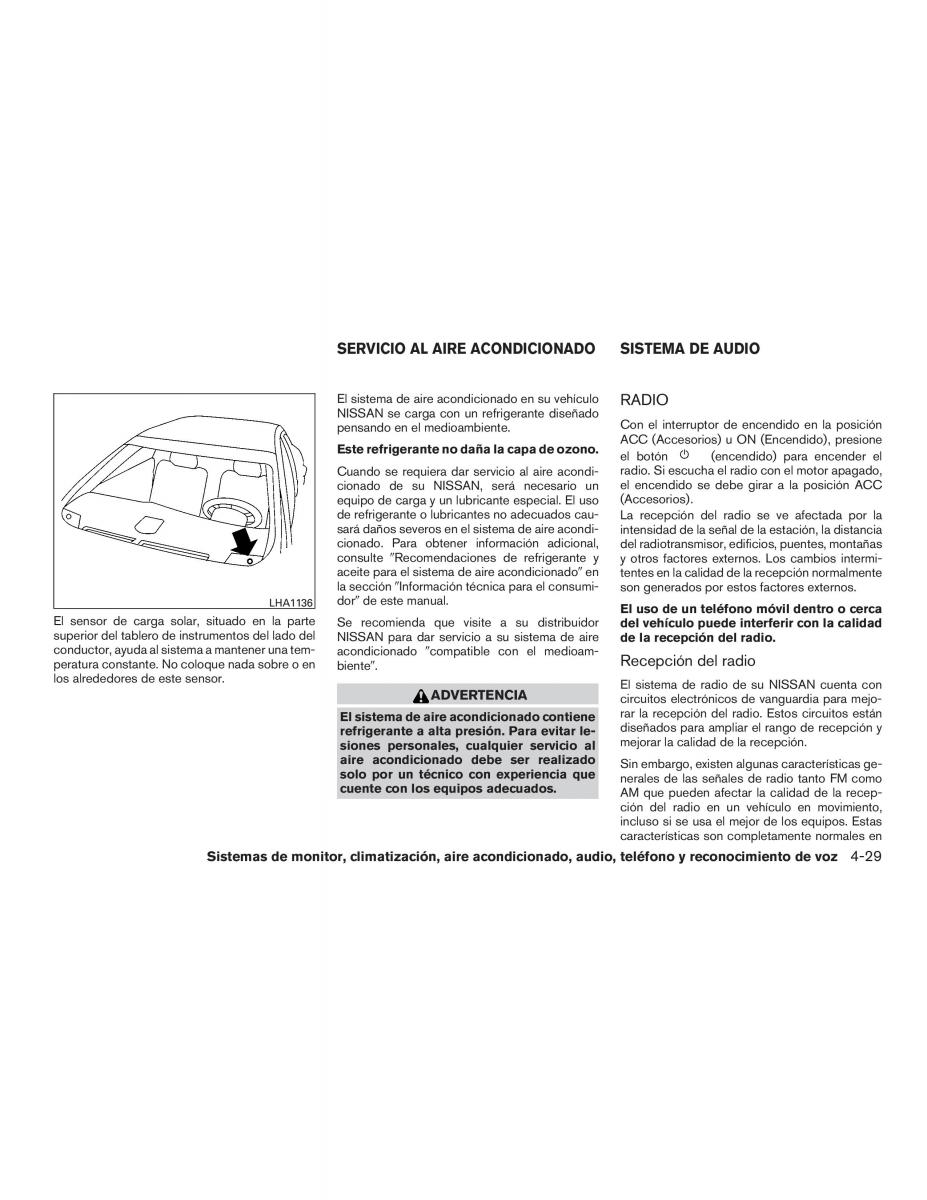 LHA1136

El sensor de carga solar, situado en la parte superior del tablero de instrumentos del lado del conductor, ayuda al sistema a mantener una temperatura constante. No coloque nada sobre o en los alrededores de este sensor.

SERVICIO AL AIRE ACONDICIONADO

El sistema de aire acondicionado en su vehículo NISSAN se carga con un refrigerante diseñado pensando en el medioambiente.

Este refrigerante no daña la capa de ozono.

Cuando se requiera dar servicio al aire acondicionado de su NISSAN, será necesario un equipo de carga y un lubricante especial. El uso de refrigerante o lubricantes no adecuados causará daños severos en el sistema de aire acondicionado. Para obtener información adicional, consulte "Recomendaciones de refrigerante y aceite para el sistema de aire acondicionado" en la sección "Información técnica para el consumidor" de este manual.

Se recomienda que visite a su distribuidor NISSAN para dar servicio a su sistema de aire acondicionado "compatible con el medioambiente".

ADVERTENCIA

El sistema de aire acondicionado contiene refrigerante a alta presión. Para evitar lesiones personales, cualquier servicio al aire acondicionado debe ser realizado solo por un técnico con experiencia que cuente con los equipos adecuados.

SISTEMA DE AUDIO

RADIO

Con el interruptor de encendido en la posición ACC (Accesorios) u ON (Encendido), presione el botón (encendido) para encender el radio. Si escucha el radio con el motor apagado, el encendido se debe girar a la posición ACC (Accesorios).

La recepción del radio se ve afectada por la intensidad de la señal de la estación, la distancia del radiotransmisor, edificios, puentes, montañas y otros factores externos. Los cambios intermitentes en la calidad de la recepción normalmente son generados por estos factores externos.

El uso de un teléfono móvil dentro o cerca del vehículo puede interferir con la calidad de la recepción del radio.

Recepción del radio

El sistema de radio de su NISSAN cuenta con circuitos electrónicos de vanguardia para mejorar la recepción del radio. Estos circuitos están diseñados para ampliar el rango de recepción y mejorar la calidad de la recepción.

Sin embargo, existen algunas características generales de las señales de radio tanto FM como AM que pueden afectar la calidad de la recepción del radio en un vehículo en movimiento, incluso si se usa el mejor de los equipos. Estas características son completamente normales en

Sistemas de monitor, climatización, aire acondicionado, audio, teléfono y reconocimiento de voz 4-29